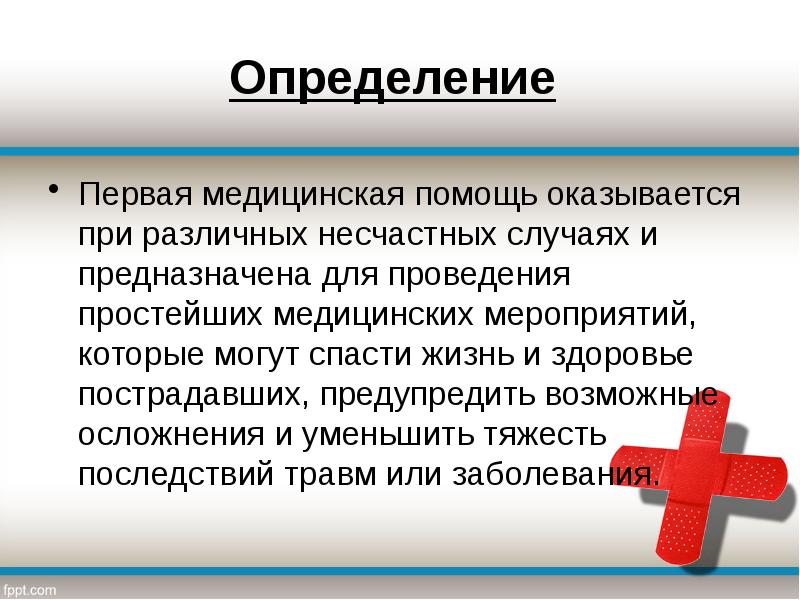 Определение

• Первая медицинская помощь оказывается при различных несчастных случаях и предназначена для проведения простейших медицинских мероприятий, которые могут спасти жизнь и здоровье пострадавших, предупредить возможные осложнения и уменьшить тяжесть последствий травм или заболевания.

fppt.com